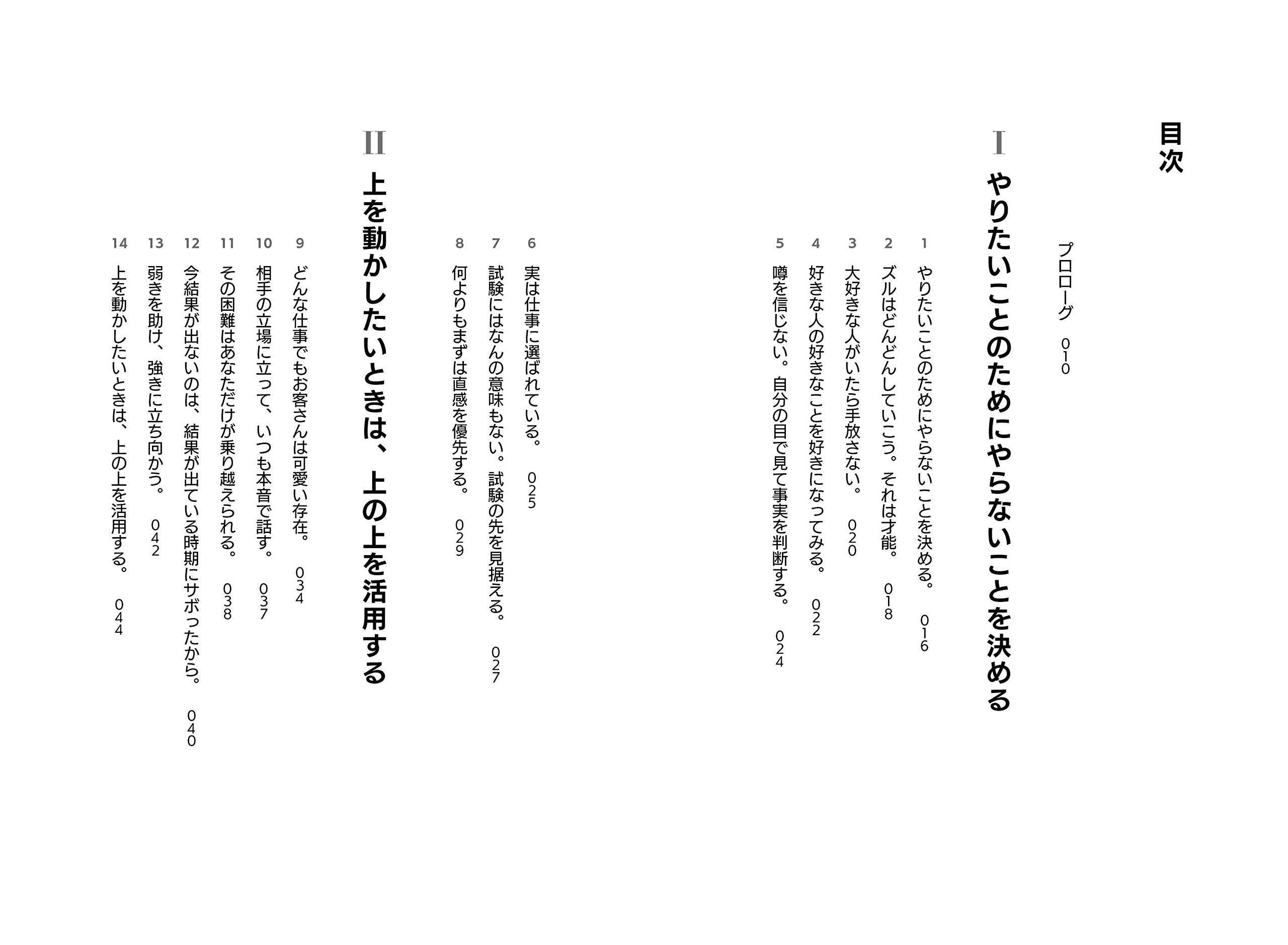 目次

プロローグ　010

I

やりたいことのためにやらないことを決める

1　やりたいことのためにやらないことを決める。　016

2　ズルはどんどんしていこう。それは才能。　018

3　大好きな人がいたら手放さない。　020

4　好きな人の好きなことを好きになってみる。　022

5　噂を信じない。自分の目で見て事実を判断する。　024

6　実は仕事に選ばれている。　025

7　試験にはなんの意味もない。試験の先を見据える。　027

8　何よりもまずは直感を優先する。　029

II

上を動かしたいときは、上の上を活用する

9　どんな仕事でもお客さんは可愛い存在。　034

10　相手の立場に立って、いつも本音で話す。　037

11　その困難はあなただけが乗り越えられる。　038

12　今結果が出ないのは、結果が出ている時期にサボったから。　040

13　弱きを助け、強きに立ち向かう。　042

14　上を動かしたいときは、上の上を活用する。　044